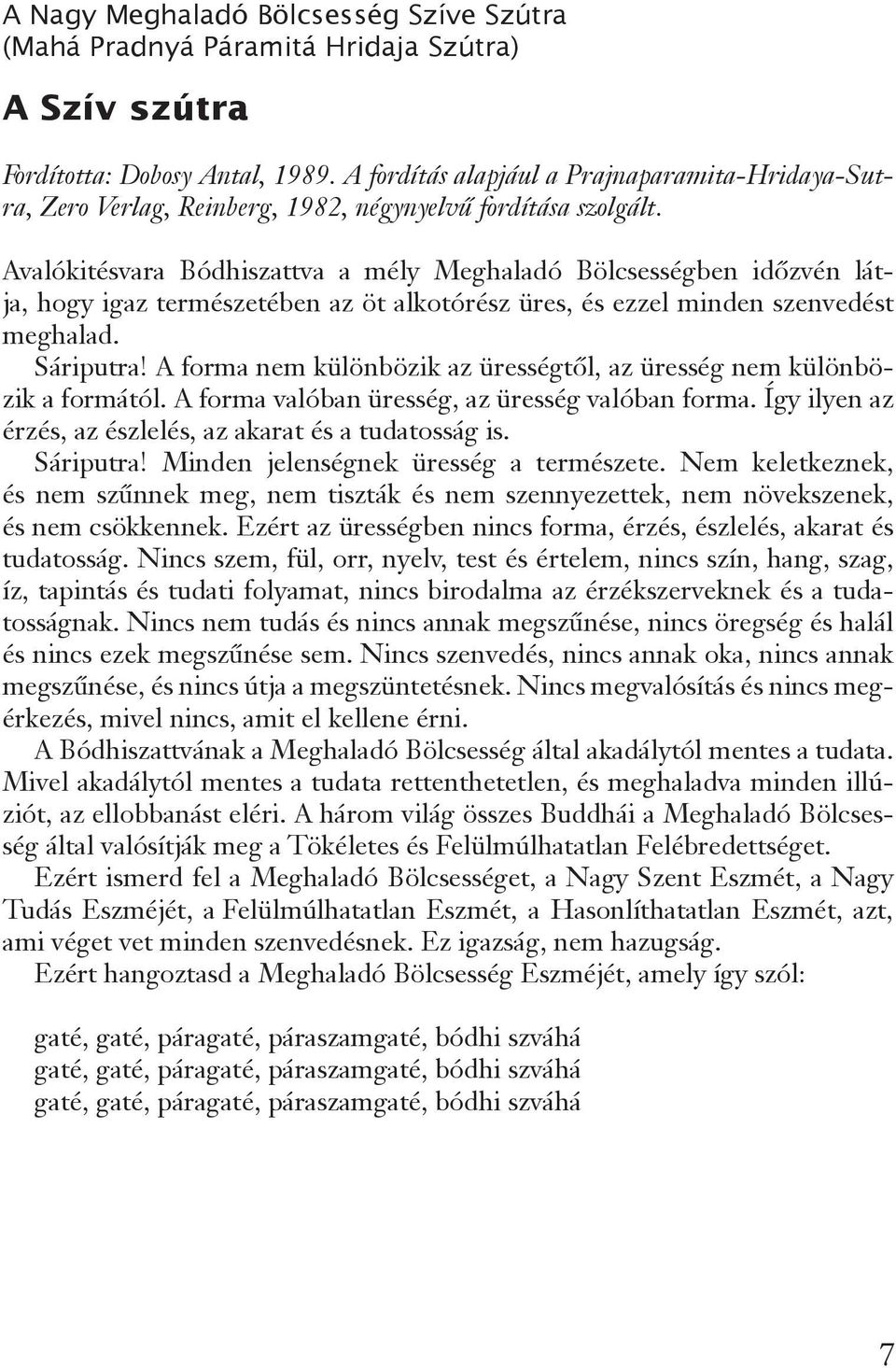 A Nagy Meghaladó Bölcsesség Szíve Szútra
(Mahá Pradnyá Páramitá Hridaja Szútra)

A Szív szútra

Fordította: Dobosy Antal, 1989. A fordítás alapjául a Prajnaparamita-Hridaya-Sutra, Zero Verlag, Reinberg, 1982, négynyelvű fordítása szolgált.

Avalókitésvara Bódhiszattva a mély Meghaladó Bölcsességben időzvén látja, hogy igaz természetében az öt alkotórész üres, és ezzel minden szenvedést meghalad.

Sáriputra! A forma nem különbözik az ürességtől, az üresség nem különbözik a formától. A forma valóban üresség, az üresség valóban forma. Így ilyen az érzés, az észlelés, az akarat és a tudatosság is.

Sáriputra! Minden jelenségnek üresség a természete. Nem keletkeznek, és nem szűnnek meg, nem tiszták és nem szennyezettek, nem növekszenek, és nem csökkennek. Ezért az ürességben nincs forma, érzés, észlelés, akarat és tudatosság. Nincs szem, fül, orr, nyelv, test és értelem, nincs szín, hang, szag, íz, tapintás és tudati folyamat, nincs birodalma az érzékszerveknek és a tudatosságnak. Nincs nem tudás és nincs annak megszűnése, nincs öregség és halál és nincs ezek megszűnése sem. Nincs szenvedés, nincs annak oka, nincs annak megszűnése, és nincs útja a megszüntetésnek. Nincs megvalósítás és nincs megérkezés, mivel nincs, amit el kellene érni.

A Bódhiszattvának a Meghaladó Bölcsesség által akadálytól mentes a tudata. Mivel akadálytól mentes a tudata rettenthetetlen, és meghaladva minden illúziót, az ellobbanást eléri. A három világ összes Buddhái a Meghaladó Bölcsesség által valósítják meg a Tökéletes és Felülmúlhatatlan Felébredettséget.

Ezért ismerd fel a Meghaladó Bölcsességet, a Nagy Szent Eszmét, a Nagy Tudás Eszméjét, a Felülmúlhatatlan Eszmét, a Hasonlíthatatlan Eszmét, azt, ami véget vet minden szenvedésnek. Ez igazság, nem hazugság.

Ezért hangoztasd a Meghaladó Bölcsesség Eszméjét, amely így szól:

gaté, gaté, páragaté, páraszamgaté, bódhi szváhá
gaté, gaté, páragaté, páraszamgaté, bódhi szváhá
gaté, gaté, páragaté, páraszamgaté, bódhi szváhá

7